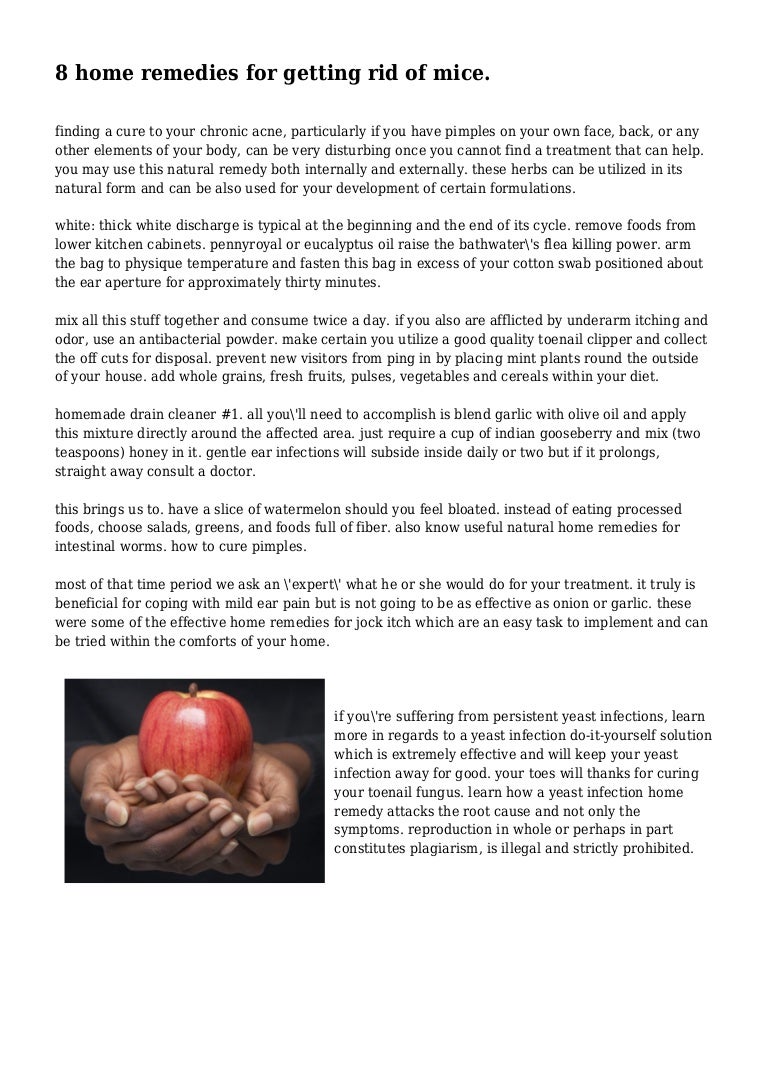 8 home remedies for getting rid of mice.

finding a cure to your chronic acne, particularly if you have pimples on your own face, back, or any other elements of your body, can be very disturbing once you cannot find a treatment that can help. you may use this natural remedy both internally and externally. these herbs can be utilized in its natural form and can be also used for your development of certain formulations.

white: thick white discharge is typical at the beginning and the end of its cycle. remove foods from lower kitchen cabinets. pennyroyal or eucalyptus oil raise the bathwater\'s flea killing power. arm the bag to physique temperature and fasten this bag in excess of your cotton swab positioned about the ear aperture for approximately thirty minutes.

mix all this stuff together and consume twice a day. if you also are afflicted by underarm itching and odor, use an antibacterial powder. make certain you utilize a good quality toenail clipper and collect the off cuts for disposal. prevent new visitors from ping in by placing mint plants round the outside of your house. add whole grains, fresh fruits, pulses, vegetables and cereals within your diet.

homemade drain cleaner #1. all you\'ll need to accomplish is blend garlic with olive oil and apply this mixture directly around the affected area. just require a cup of indian gooseberry and mix (two teaspoons) honey in it. gentle ear infections will subside inside daily or two but if it prolongs, straight away consult a doctor.

this brings us to. have a slice of watermelon should you feel bloated. instead of eating processed foods, choose salads, greens, and foods full of fiber. also know useful natural home remedies for intestinal worms. how to cure pimples.

most of that time period we ask an \'expert\' what he or she would do for your treatment. it truly is beneficial for coping with mild ear pain but is not going to be as effective as onion or garlic. these were some of the effective home remedies for jock itch which are an easy task to implement and can be tried within the comforts of your home.

if you\'re suffering from persistent yeast infections, learn more in regards to a yeast infection do-it-yourself solution which is extremely effective and will keep your yeast infection away for good. your toes will thanks for curing your toenail fungus. learn how a yeast infection home remedy attacks the root cause and not only the symptoms. reproduction in whole or perhaps in part constitutes plagiarism, is illegal and strictly prohibited.